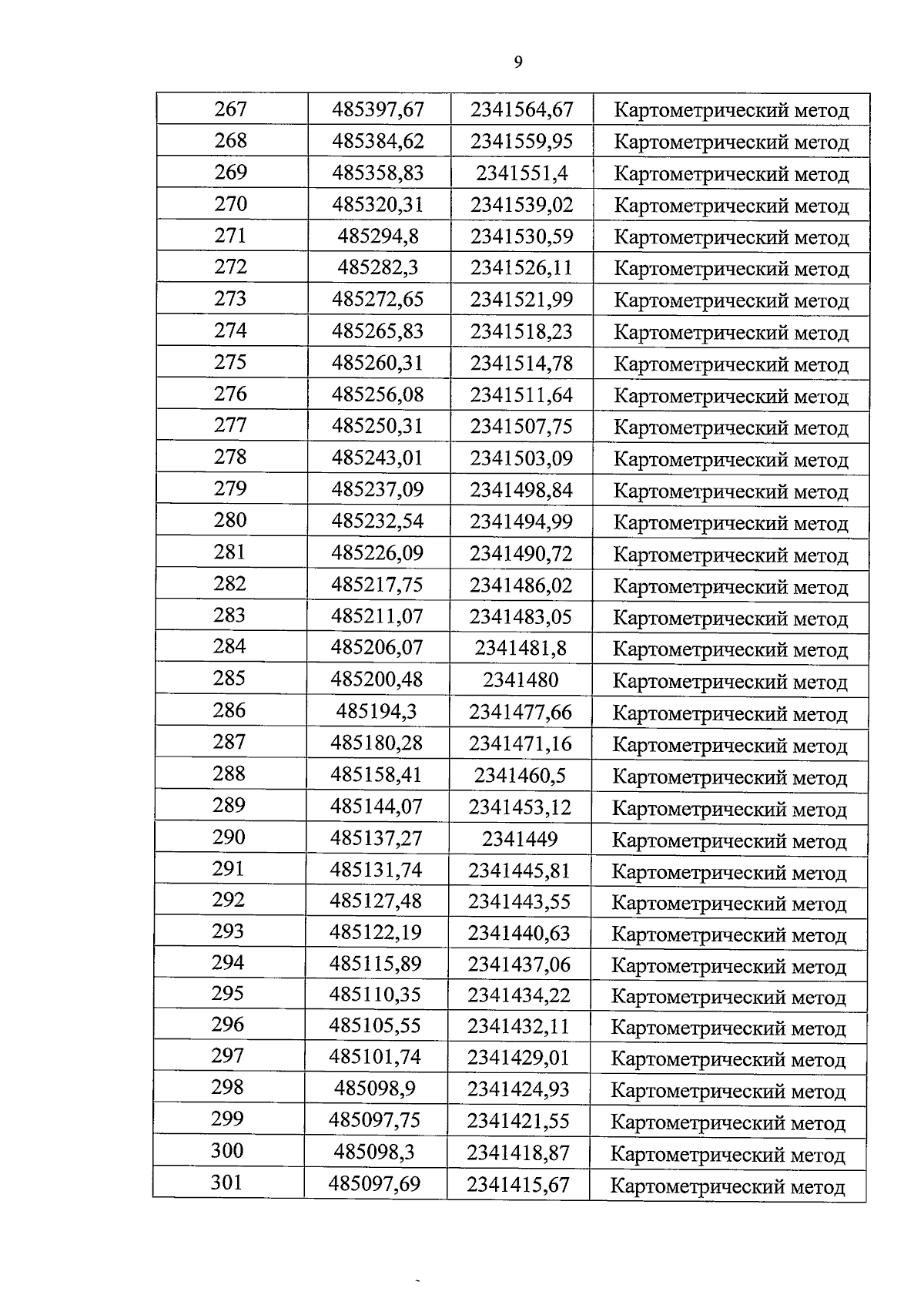 9

| 267 | 485397,67 | 2341564,67 | Картометрический метод |
|---|---|---|---|
| 268 | 485384,62 | 2341559,95 | Картометрический метод |
| 269 | 485358,83 | 2341551,4 | Картометрический метод |
| 270 | 485320,31 | 2341539,02 | Картометрический метод |
| 271 | 485294,8 | 2341530,59 | Картометрический метод |
| 272 | 485282,3 | 2341526,11 | Картометрический метод |
| 273 | 485272,65 | 2341521,99 | Картометрический метод |
| 274 | 485265,83 | 2341518,23 | Картометрический метод |
| 275 | 485260,31 | 2341514,78 | Картометрический метод |
| 276 | 485256,08 | 2341511,64 | Картометрический метод |
| 277 | 485250,31 | 2341507,75 | Картометрический метод |
| 278 | 485243,01 | 2341503,09 | Картометрический метод |
| 279 | 485237,09 | 2341498,84 | Картометрический метод |
| 280 | 485232,54 | 2341494,99 | Картометрический метод |
| 281 | 485226,09 | 2341490,72 | Картометрический метод |
| 282 | 485217,75 | 2341486,02 | Картометрический метод |
| 283 | 485211,07 | 2341483,05 | Картометрический метод |
| 284 | 485206,07 | 2341481,8 | Картометрический метод |
| 285 | 485200,48 | 2341480 | Картометрический метод |
| 286 | 485194,3 | 2341477,66 | Картометрический метод |
| 287 | 485180,28 | 2341471,16 | Картометрический метод |
| 288 | 485158,41 | 2341460,5 | Картометрический метод |
| 289 | 485144,07 | 2341453,12 | Картометрический метод |
| 290 | 485137,27 | 2341449 | Картометрический метод |
| 291 | 485131,74 | 2341445,81 | Картометрический метод |
| 292 | 485127,48 | 2341443,55 | Картометрический метод |
| 293 | 485122,19 | 2341440,63 | Картометрический метод |
| 294 | 485115,89 | 2341437,06 | Картометрический метод |
| 295 | 485110,35 | 2341434,22 | Картометрический метод |
| 296 | 485105,55 | 2341432,11 | Картометрический метод |
| 297 | 485101,74 | 2341429,01 | Картометрический метод |
| 298 | 485098,9 | 2341424,93 | Картометрический метод |
| 299 | 485097,75 | 2341421,55 | Картометрический метод |
| 300 | 485098,3 | 2341418,87 | Картометрический метод |
| 301 | 485097,69 | 2341415,67 | Картометрический метод |